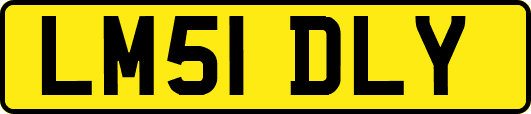 LM51 DLY